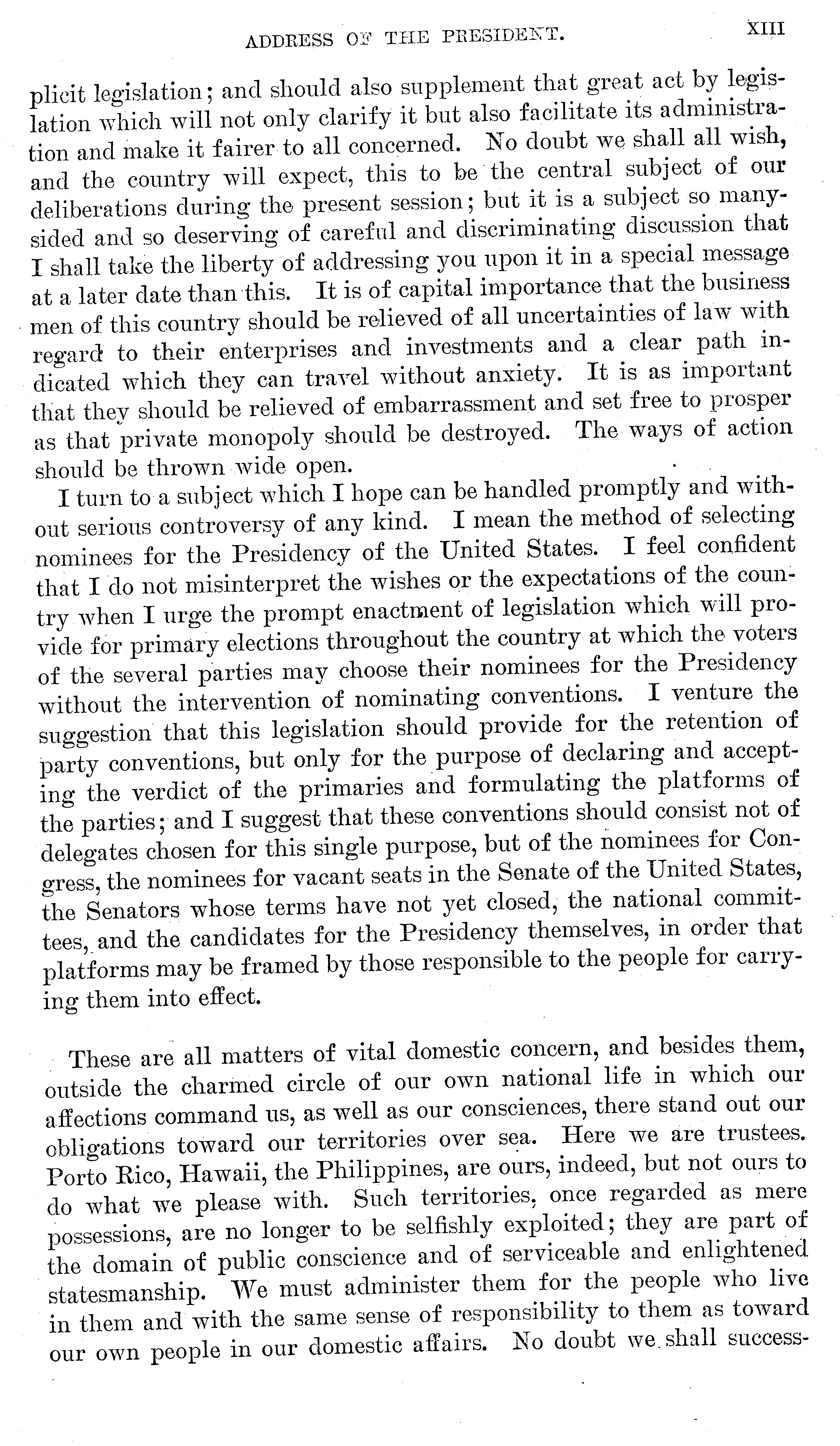 ADDRESS OF THE PRESIDENT. XIII

plicit legislation; and should also supplement that great act by legislation which will not only clarify it but also facilitate its administration and make it fairer to all concerned. No doubt we shall all wish, and the country will expect, this to be the central subject of our deliberations during the present session; but it is a subject so many-sided and so deserving of careful and discriminating discussion that I shall take the liberty of addressing you upon it in a special message at a later date than this. It is of capital importance that the business men of this country should be relieved of all uncertainties of law with regard to their enterprises and investments and a clear path indicated which they can travel without anxiety. It is as important that they should be relieved of embarrassment and set free to prosper as that private monopoly should be destroyed. The ways of action should be thrown wide open.

I turn to a subject which I hope can be handled promptly and without serious controversy of any kind. I mean the method of selecting nominees for the Presidency of the United States. I feel confident that I do not misinterpret the wishes or the expectations of the country when I urge the prompt enactment of legislation which will provide for primary elections throughout the country at which the voters of the several parties may choose their nominees for the Presidency without the intervention of nominating conventions. I venture the suggestion that this legislation should provide for the retention of party conventions, but only for the purpose of declaring and accepting the verdict of the primaries and formulating the platforms of the parties; and I suggest that these conventions should consist not of delegates chosen for this single purpose, but of the nominees for Congress, the nominees for vacant seats in the Senate of the United States, the Senators whose terms have not yet closed, the national committees, and the candidates for the Presidency themselves, in order that platforms may be framed by those responsible to the people for carrying them into effect.

These are all matters of vital domestic concern, and besides them, outside the charmed circle of our own national life in which our affections command us, as well as our consciences, there stand out our obligations toward our territories over sea. Here we are trustees. Porto Rico, Hawaii, the Philippines, are ours, indeed, but not ours to do what we please with. Such territories, once regarded as mere possessions, are no longer to be selfishly exploited; they are part of the domain of public conscience and of serviceable and enlightened statesmanship. We must administer them for the people who live in them and with the same sense of responsibility to them as toward our own people in our domestic affairs. No doubt we shall success-